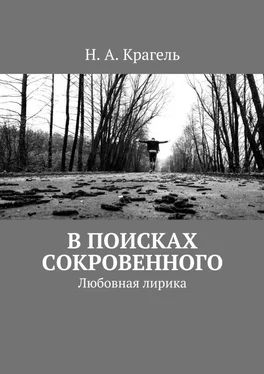 Н. А. Крагель

В ПОИСКАХ СОКРОВЕННОГО
Любовная лирика